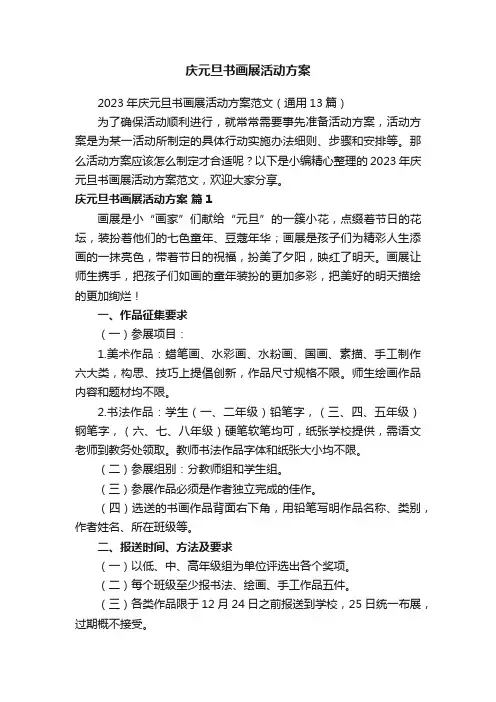 庆元旦书画展活动方案

2023年庆元旦书画展活动方案范文（通用13篇）

为了确保活动顺利进行，就常常需要事先准备活动方案，活动方案是为某一活动所制定的具体行动实施办法细则、步骤和安排等。那么活动方案应该怎么制定才合适呢？以下是小编精心整理的2023年庆元旦书画展活动方案范文，欢迎大家分享。

庆元旦书画展活动方案 篇1

画展是小“画家”们献给“元旦”的一簇小花，点缀着节日的花坛，装扮着他们的七色童年、豆蔻年华；画展是孩子们为精彩人生添画的一抹亮色，带着节日的祝福，扮美了夕阳，映红了明天。画展让师生携手，把孩子们如画的童年装扮的更加多彩，把美好的明天描绘的更加绚烂！

一、作品征集要求

（一）参展项目：

1.美术作品：蜡笔画、水彩画、水粉画、国画、素描、手工制作六大类，构思、技巧上提倡创新，作品尺寸规格不限。师生绘画作品内容和题材均不限。

2.书法作品：学生（一、二年级）铅笔字，（三、四、五年级）钢笔字，（六、七、八年级）硬笔软笔均可，纸张学校提供，需语文老师到教务处领取。教师书法作品字体和纸张大小均不限。

（二）参展组别：分教师组和学生组。

（三）参展作品必须是作者独立完成的佳作。

（四）选送的书画作品背面右下角，用铅笔写明作品名称、类别，作者姓名、所在班级等。

二、报送时间、方法及要求

（一）以低、中、高年级组为单位评选出各个奖项。

（二）每个班级至少报书法、绘画、手工作品五件。

（三）各类作品限于12月24日之前报送到学校，25日统一布展，过期概不接受。